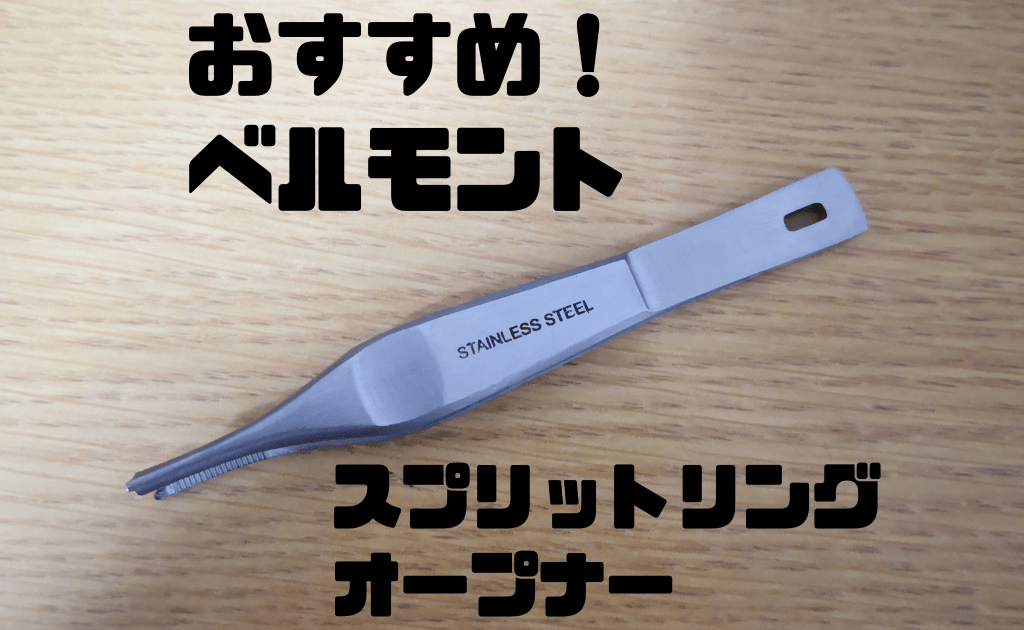 おすすめ！
ベルモント

STAINLESS STEEL

スプリットリング
オープナー